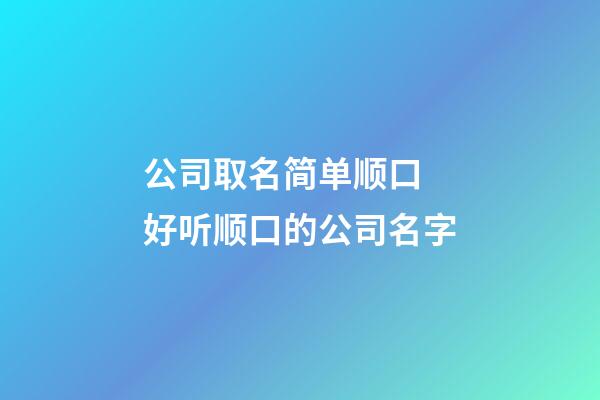 公司取名简单顺口
好听顺口的公司名字